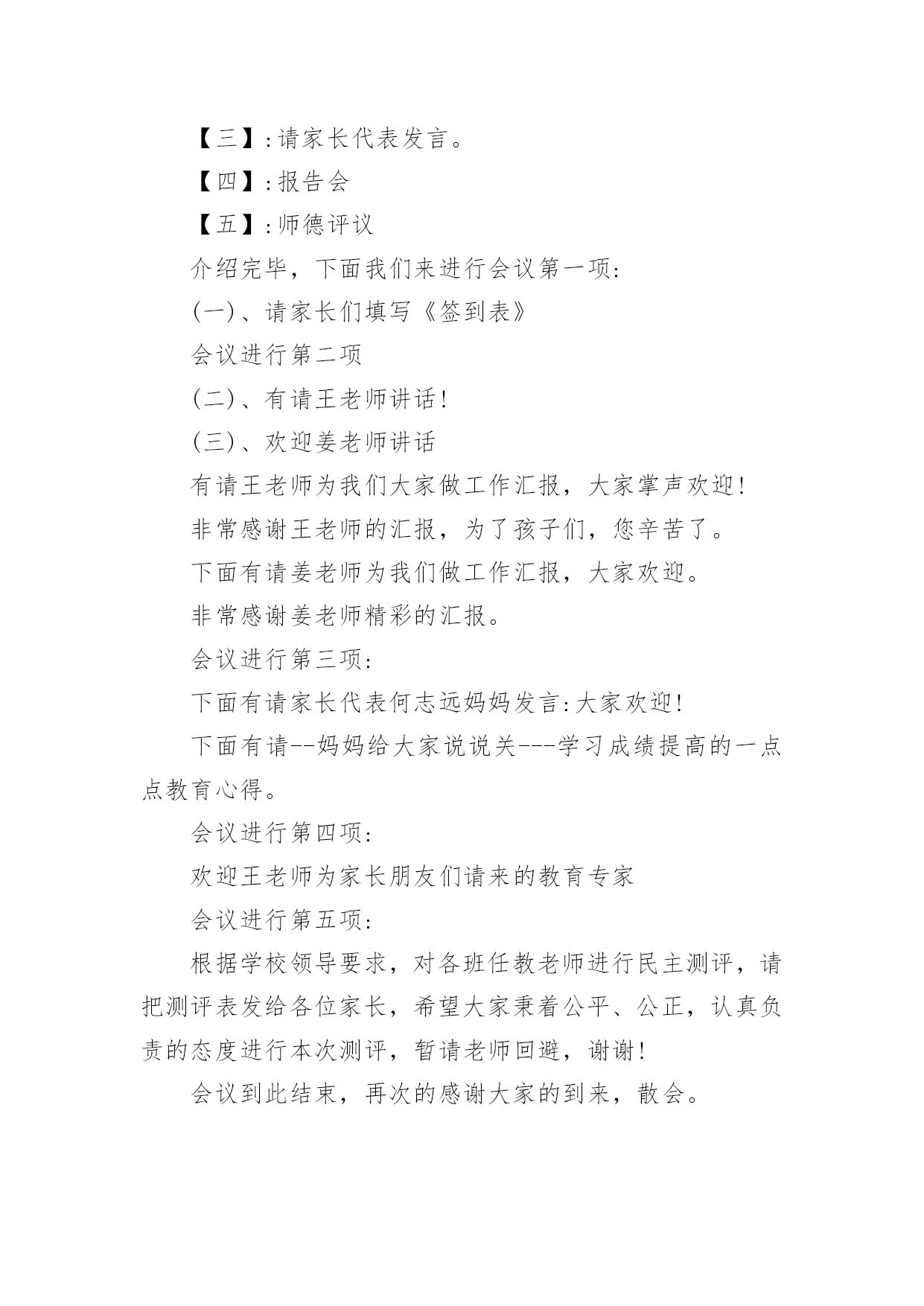 【三】:请家长代表发言。

【四】:报告会

【五】:师德评议

介绍完毕，下面我们来进行会议第一项:

(一)、请家长们填写《签到表》

会议进行第二项

(二)、有请王老师讲话!

(三)、欢迎姜老师讲话

有请王老师为我们大家做工作汇报，大家掌声欢迎!

非常感谢王老师的汇报，为了孩子们，您辛苦了。

下面有请姜老师为我们做工作汇报，大家欢迎。

非常感谢姜老师精彩的汇报。

会议进行第三项:

下面有请家长代表何志远妈妈发言:大家欢迎!

下面有请--妈妈给大家说说关---学习成绩提高的一点点教育心得。

会议进行第四项:

欢迎王老师为家长朋友们请来的教育专家

会议进行第五项:

根据学校领导要求，对各班任教老师进行民主测评，请把测评表发给各位家长，希望大家秉着公平、公正，认真负责的态度进行本次测评，暂请老师回避，谢谢!

会议到此结束，再次的感谢大家的到来，散会。